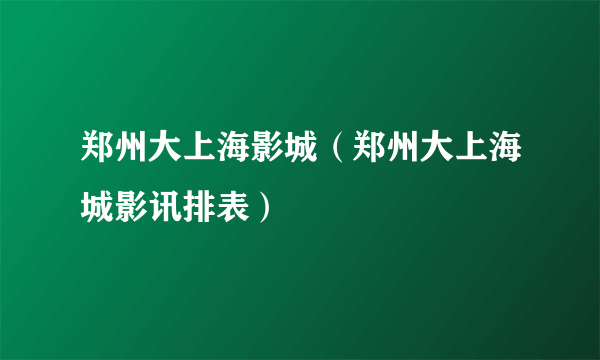 郑州大上海影城（郑州大上海城影讯排表）